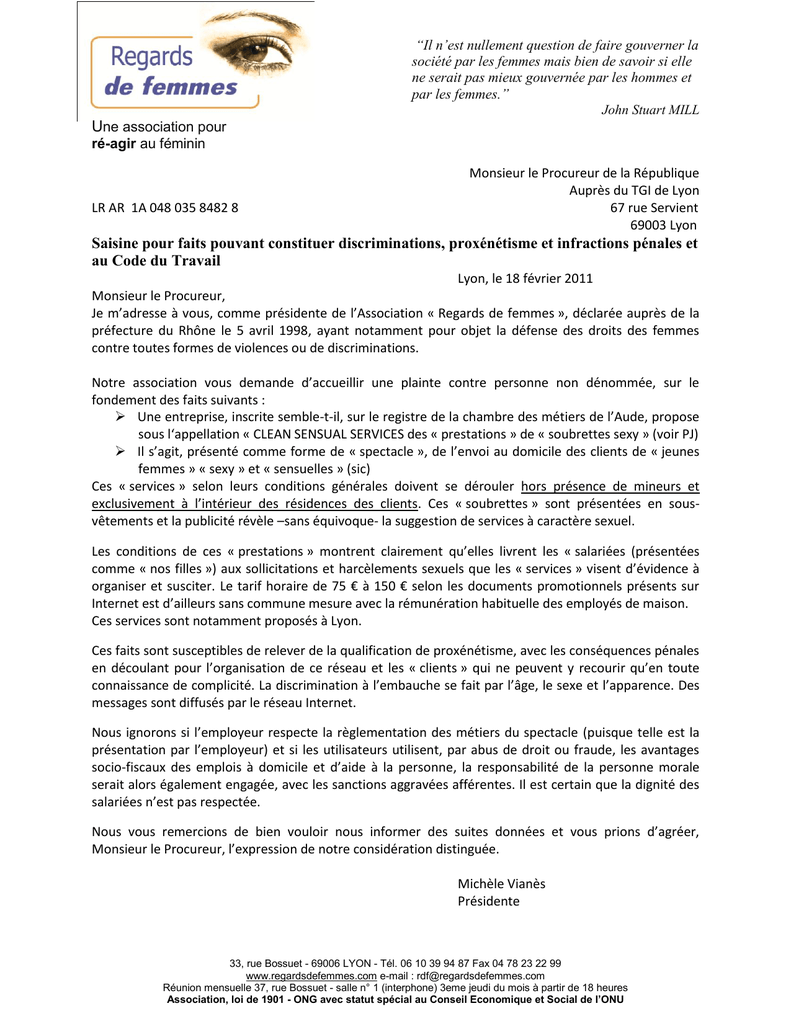 Regards de femmes

Une association pour ré-agir au féminin

"Il n'est nullement question de faire gouverner la société par les femmes mais bien de savoir si elle ne serait pas mieux gouvernée par les hommes et par les femmes."
John Stuart MILL

Monsieur le Procureur de la République
Auprès du TGI de Lyon
67 rue Servient
69003 Lyon

LR AR 1A 048 035 8482 8

Saisine pour faits pouvant constituer discriminations, proxénétisme et infractions pénales et au Code du Travail

Lyon, le 18 février 2011

Monsieur le Procureur,
Je m'adresse à vous, comme présidente de l'Association « Regards de femmes », déclarée auprès de la préfecture du Rhône le 5 avril 1998, ayant notamment pour objet la défense des droits des femmes contre toutes formes de violences ou de discriminations.

Notre association vous demande d'accueillir une plainte contre personne non dénommée, sur le fondement des faits suivants :
➢ Une entreprise, inscrite semble-t-il, sur le registre de la chambre des métiers de l'Aude, propose sous l'appellation « CLEAN SENSUAL SERVICES des « prestations » de « soubrettes sexy » (voir PJ)
➢ Il s'agit, présenté comme forme de « spectacle », de l'envoi au domicile des clients de « jeunes femmes » « sexy » et « sensuelles » (sic)
Ces « services » selon leurs conditions générales doivent se dérouler hors présence de mineurs et exclusivement à l'intérieur des résidences des clients. Ces « soubrettes » sont présentées en sous-vêtements et la publicité révèle –sans équivoque- la suggestion de services à caractère sexuel.

Les conditions de ces « prestations » montrent clairement qu'elles livrent les « salariées (présentées comme « nos filles ») aux sollicitations et harcèlements sexuels que les « services » visent d'évidence à organiser et susciter. Le tarif horaire de 75 € à 150 € selon les documents promotionnels présents sur Internet est d'ailleurs sans commune mesure avec la rémunération habituelle des employés de maison.
Ces services sont notamment proposés à Lyon.

Ces faits sont susceptibles de relever de la qualification de proxénétisme, avec les conséquences pénales en découlant pour l'organisation de ce réseau et les « clients » qui ne peuvent y recourir qu'en toute connaissance de complicité. La discrimination à l'embauche se fait par l'âge, le sexe et l'apparence. Des messages sont diffusés par le réseau Internet.

Nous ignorons si l'employeur respecte la règlementation des métiers du spectacle (puisque telle est la présentation par l'employeur) et si les utilisateurs utilisent, par abus de droit ou fraude, les avantages socio-fiscaux des emplois à domicile et d'aide à la personne, la responsabilité de la personne morale serait alors également engagée, avec les sanctions aggravées afférentes. Il est certain que la dignité des salariées n'est pas respectée.

Nous vous remercions de bien vouloir nous informer des suites données et vous prions d'agréer, Monsieur le Procureur, l'expression de notre considération distinguée.

Michèle Vianès
Présidente

33, rue Bossuet - 69006 LYON - Tél. 06 10 39 94 87 Fax 04 78 23 22 99
www.regardsdefemmes.com e-mail : rdf@regardsdefemmes.com
Réunion mensuelle 37, rue Bossuet - salle n° 1 (interphone) 3eme jeudi du mois à partir de 18 heures
Association, loi de 1901 - ONG avec statut spécial au Conseil Economique et Social de l'ONU